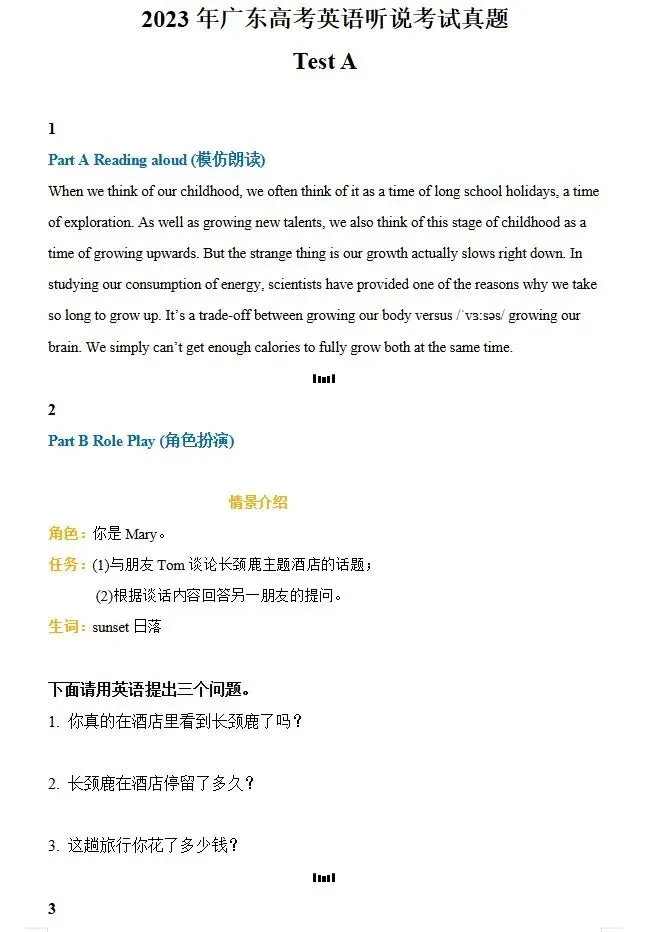 2023 年广东高考英语听说考试真题

Test A

1

Part A Reading aloud (模仿朗读)

When we think of our childhood, we often think of it as a time of long school holidays, a time of exploration. As well as growing new talents, we also think of this stage of childhood as a time of growing upwards. But the strange thing is our growth actually slows right down. In studying our consumption of energy, scientists have provided one of the reasons why we take so long to grow up. It's a trade-off between growing our body versus /ˈvɜːsəs/ growing our brain. We simply can't get enough calories to fully grow both at the same time.

2

Part B Role Play (角色扮演)

情景介绍

角色：你是 Mary。

任务：(1)与朋友 Tom 谈论长颈鹿主题酒店的话题；

(2)根据谈话内容回答另一朋友的提问。

生词：sunset 日落

下面请用英语提出三个问题。

1. 你真的在酒店里看到长颈鹿了吗？

2. 长颈鹿在酒店停留了多久？

3. 这趟旅行你花了多少钱？

3